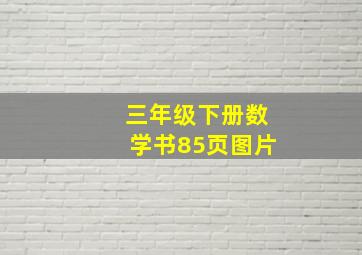 三年级下册数学书85页图片